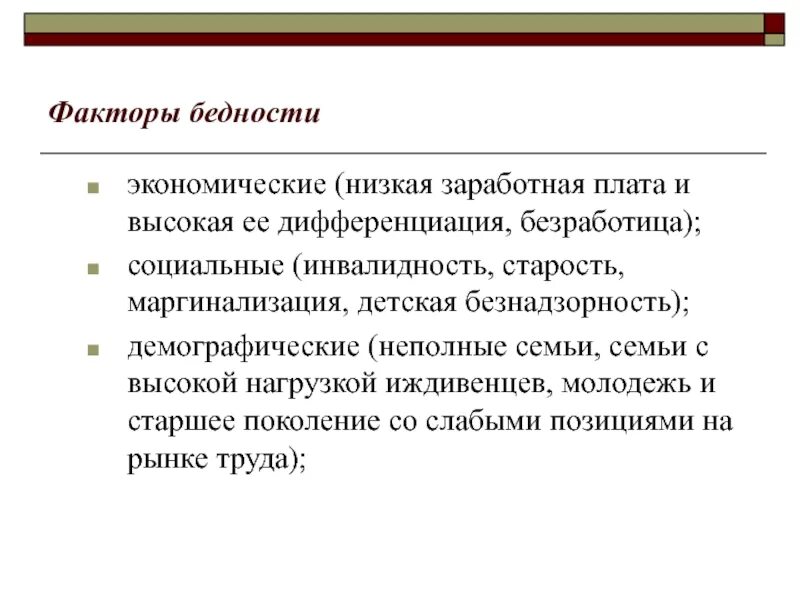 Факторы бедности

экономические (низкая заработная плата и высокая ее дифференциация, безработица);

социальные (инвалидность, старость, маргинализация, детская безнадзорность);

демографические (неполные семьи, семьи с высокой нагрузкой иждивенцев, молодежь и старшее поколение со слабыми позициями на рынке труда);